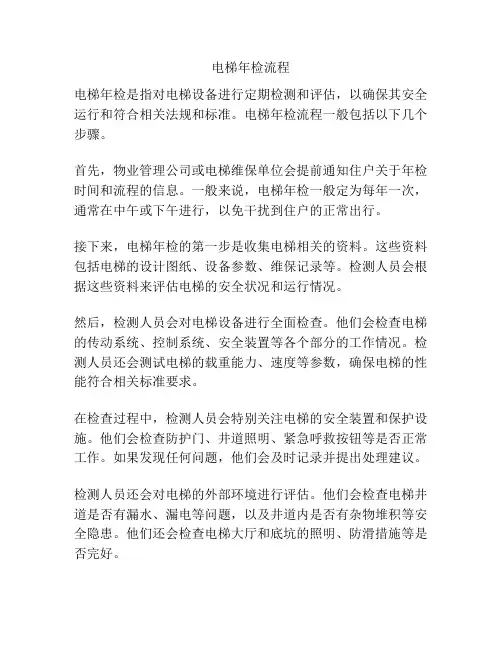 电梯年检流程

电梯年检是指对电梯设备进行定期检测和评估，以确保其安全运行和符合相关法规和标准。电梯年检流程一般包括以下几个步骤。

首先，物业管理公司或电梯维保单位会提前通知住户关于年检时间和流程的信息。一般来说，电梯年检一般定为每年一次，通常在中午或下午进行，以免干扰到住户的正常出行。

接下来，电梯年检的第一步是收集电梯相关的资料。这些资料包括电梯的设计图纸、设备参数、维保记录等。检测人员会根据这些资料来评估电梯的安全状况和运行情况。

然后，检测人员会对电梯设备进行全面检查。他们会检查电梯的传动系统、控制系统、安全装置等各个部分的工作情况。检测人员还会测试电梯的载重能力、速度等参数，确保电梯的性能符合相关标准要求。

在检查过程中，检测人员会特别关注电梯的安全装置和保护设施。他们会检查防护门、井道照明、紧急呼救按钮等是否正常工作。如果发现任何问题，他们会及时记录并提出处理建议。

检测人员还会对电梯的外部环境进行评估。他们会检查电梯井道是否有漏水、漏电等问题，以及井道内是否有杂物堆积等安全隐患。他们还会检查电梯大厅和底坑的照明、防滑措施等是否完好。